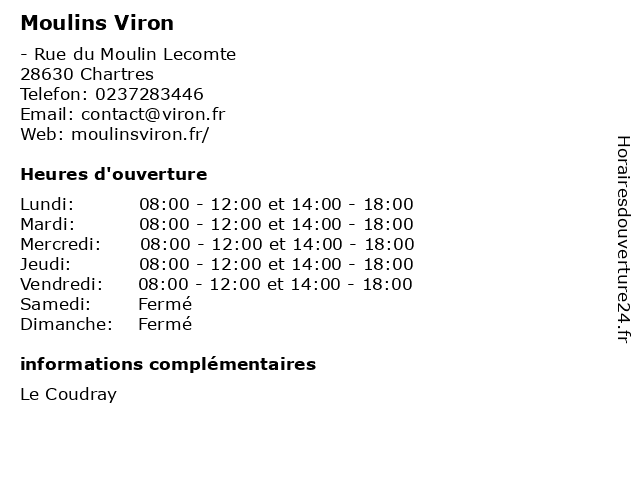 Moulins Viron

- Rue du Moulin Lecomte
28630 Chartres
Telefon: 0237283446
Email: contact@viron.fr
Web: moulinsviron.fr/

Heures d'ouverture

Lundi: 08:00 - 12:00 et 14:00 - 18:00
Mardi: 08:00 - 12:00 et 14:00 - 18:00
Mercredi: 08:00 - 12:00 et 14:00 - 18:00
Jeudi: 08:00 - 12:00 et 14:00 - 18:00
Vendredi: 08:00 - 12:00 et 14:00 - 18:00
Samedi: Fermé
Dimanche: Fermé

informations complémentaires

Le Coudray

Horairesdouverture24.fr